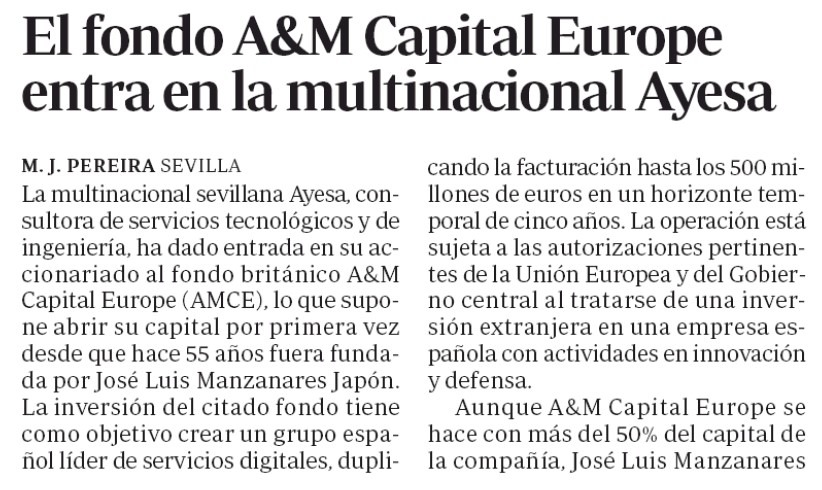 El fondo A&M Capital Europe entra en la multinacional Ayesa

M. J. PEREIRA SEVILLA
La multinacional sevillana Ayesa, consultora de servicios tecnológicos y de ingeniería, ha dado entrada en su accionariado al fondo británico A&M Capital Europe (AMCE), lo que supone abrir su capital por primera vez desde que hace 55 años fuera fundada por José Luis Manzanares Japón. La inversión del citado fondo tiene como objetivo crear un grupo español líder de servicios digitales, duplicando la facturación hasta los 500 millones de euros en un horizonte temporal de cinco años. La operación está sujeta a las autorizaciones pertinentes de la Unión Europea y del Gobierno central al tratarse de una inversión extranjera en una empresa española con actividades en innovación y defensa.

Aunque A&M Capital Europe se hace con más del 50% del capital de la compañía, José Luis Manzanares